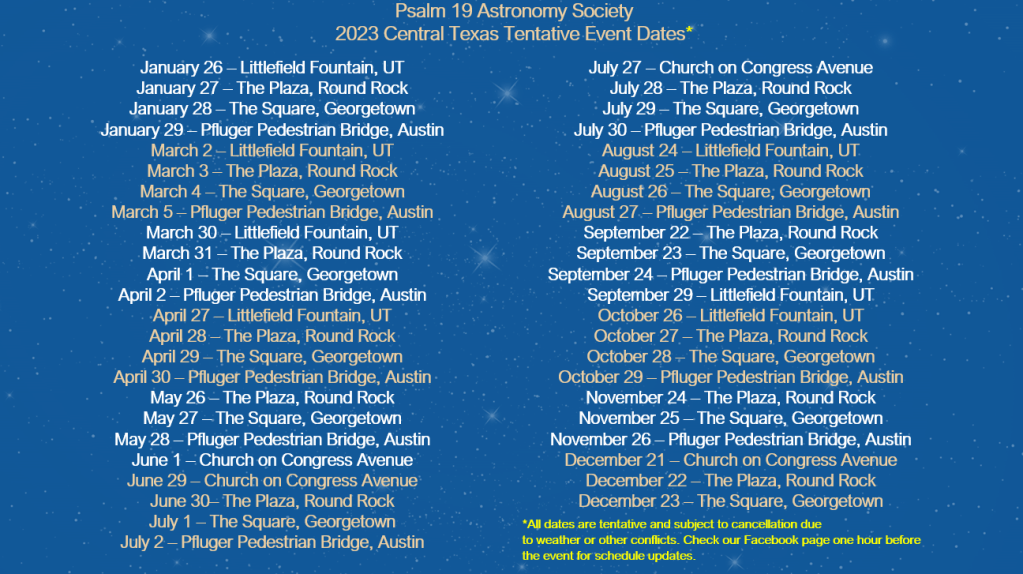 Psalm 19 Astronomy Society
2023 Central Texas Tentative Event Dates*

January 26 – Littlefield Fountain, UT
January 27 – The Plaza, Round Rock
January 28 – The Square, Georgetown
January 29 – Pfluger Pedestrian Bridge, Austin
March 2 – Littlefield Fountain, UT
March 3 – The Plaza, Round Rock
March 4 – The Square, Georgetown
March 5 – Pfluger Pedestrian Bridge, Austin
March 30 – Littlefield Fountain, UT
March 31 – The Plaza, Round Rock
April 1 – The Square, Georgetown
April 2 – Pfluger Pedestrian Bridge, Austin
April 27 – Littlefield Fountain, UT
April 28 – The Plaza, Round Rock
April 29 – The Square, Georgetown
April 30 – Pfluger Pedestrian Bridge, Austin
May 26 – The Plaza, Round Rock
May 27 – The Square, Georgetown
May 28 – Pfluger Pedestrian Bridge, Austin
June 1 – Church on Congress Avenue
June 29 – Church on Congress Avenue
June 30– The Plaza, Round Rock
July 1 – The Square, Georgetown
July 2 – Pfluger Pedestrian Bridge, Austin

July 27 – Church on Congress Avenue
July 28 – The Plaza, Round Rock
July 29 – The Square, Georgetown
July 30 – Pfluger Pedestrian Bridge, Austin
August 24 – Littlefield Fountain, UT
August 25 – The Plaza, Round Rock
August 26 – The Square, Georgetown
August 27 – Pfluger Pedestrian Bridge, Austin
September 22 – The Plaza, Round Rock
September 23 – The Square, Georgetown
September 24 – Pfluger Pedestrian Bridge, Austin
September 29 – Littlefield Fountain, UT
October 26 – Littlefield Fountain, UT
October 27 – The Plaza, Round Rock
October 28 – The Square, Georgetown
October 29 – Pfluger Pedestrian Bridge, Austin
November 24 – The Plaza, Round Rock
November 25 – The Square, Georgetown
November 26 – Pfluger Pedestrian Bridge, Austin
December 21 – Church on Congress Avenue
December 22 – The Plaza, Round Rock
December 23 – The Square, Georgetown

*All dates are tentative and subject to cancellation due to weather or other conflicts. Check our Facebook page one hour before the event for schedule updates.